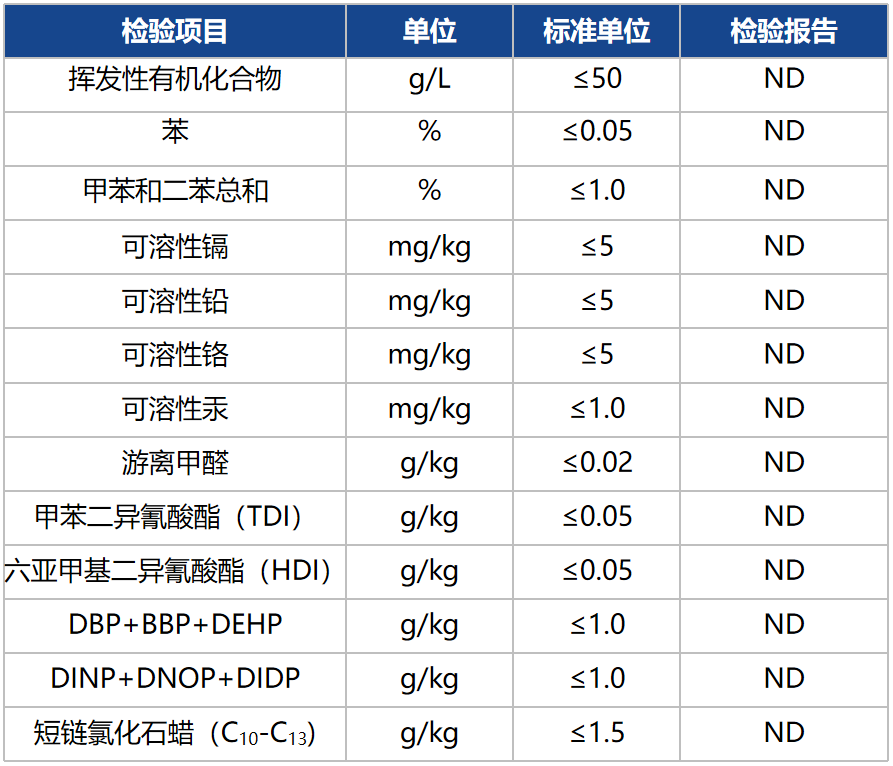 | 检验项目 | 单位 | 标准单位 | 检验报告 |
|---|---|---|---|
| 挥发性有机化合物 | g/L | ≤50 | ND |
| 苯 | % | ≤0.05 | ND |
| 甲苯和二苯总和 | % | ≤1.0 | ND |
| 可溶性镉 | mg/kg | ≤5 | ND |
| 可溶性铅 | mg/kg | ≤5 | ND |
| 可溶性铬 | mg/kg | ≤5 | ND |
| 可溶性汞 | mg/kg | ≤1.0 | ND |
| 游离甲醛 | g/kg | ≤0.02 | ND |
| 甲苯二异氰酸酯（TDI） | g/kg | ≤0.05 | ND |
| 六亚甲基二异氰酸酯（HDI） | g/kg | ≤0.05 | ND |
| DBP+BBP+DEHP | g/kg | ≤1.0 | ND |
| DINP+DNOP+DIDP | g/kg | ≤1.0 | ND |
| 短链氯化石蜡（$C_{10}$-$C_{13}$） | g/kg | ≤1.5 | ND |